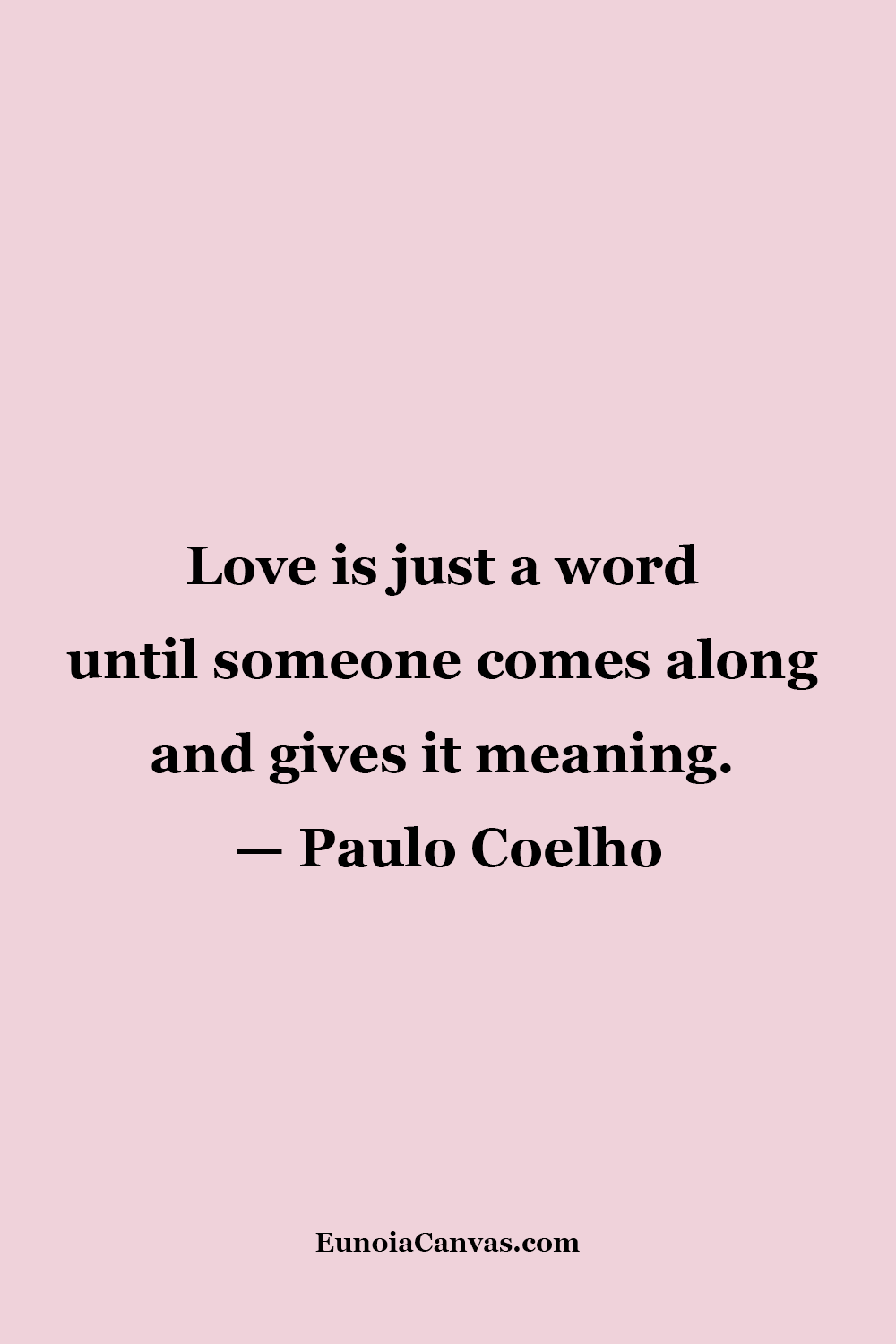 Love is just a word
until someone comes along
and gives it meaning.
— Paulo Coelho

EunoiaCanvas.com